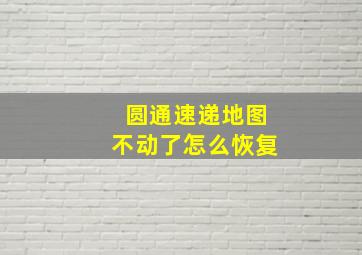 圆通速递地图
不动了怎么恢复